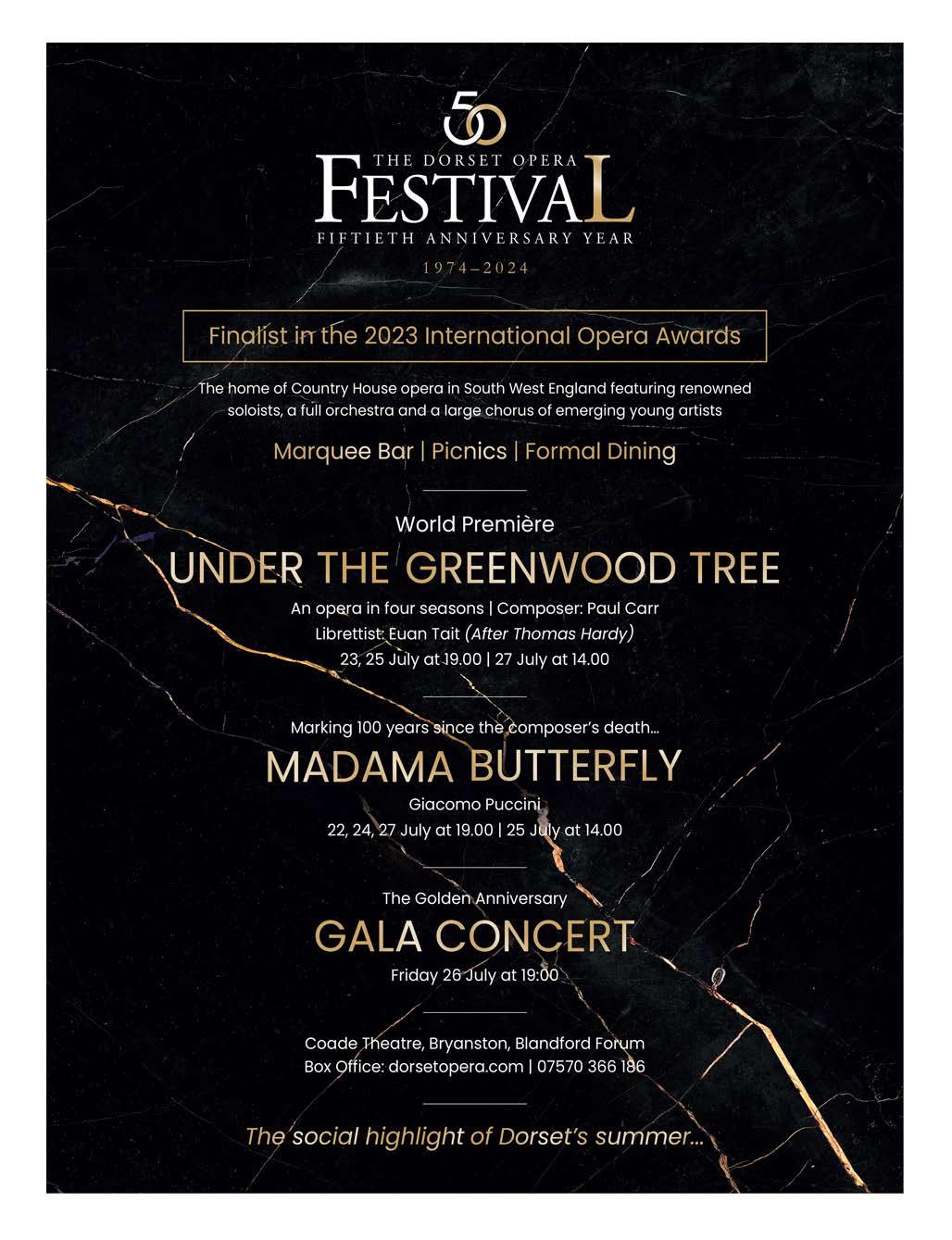 50
THE DORSET OPERA
FESTIVAL
FIFTIETH ANNIVERSARY YEAR
1974–2024

Finalist in the 2023 International Opera Awards

The home of Country House opera in South West England featuring renowned soloists, a full orchestra and a large chorus of emerging young artists

Marquee Bar | Picnics | Formal Dining

World Première
UNDER THE GREENWOOD TREE
An opera in four seasons | Composer: Paul Carr
Librettist: Euan Tait (After Thomas Hardy)
23, 25 July at 19.00 | 27 July at 14.00

Marking 100 years since the composer's death...
MADAMA BUTTERFLY
Giacomo Puccini
22, 24, 27 July at 19.00 | 25 July at 14.00

The Golden Anniversary
GALA CONCERT
Friday 26 July at 19:00

Coade Theatre, Bryanston, Blandford Forum
Box Office: dorsetopera.com | 07570 366 186

The social highlight of Dorset's summer...